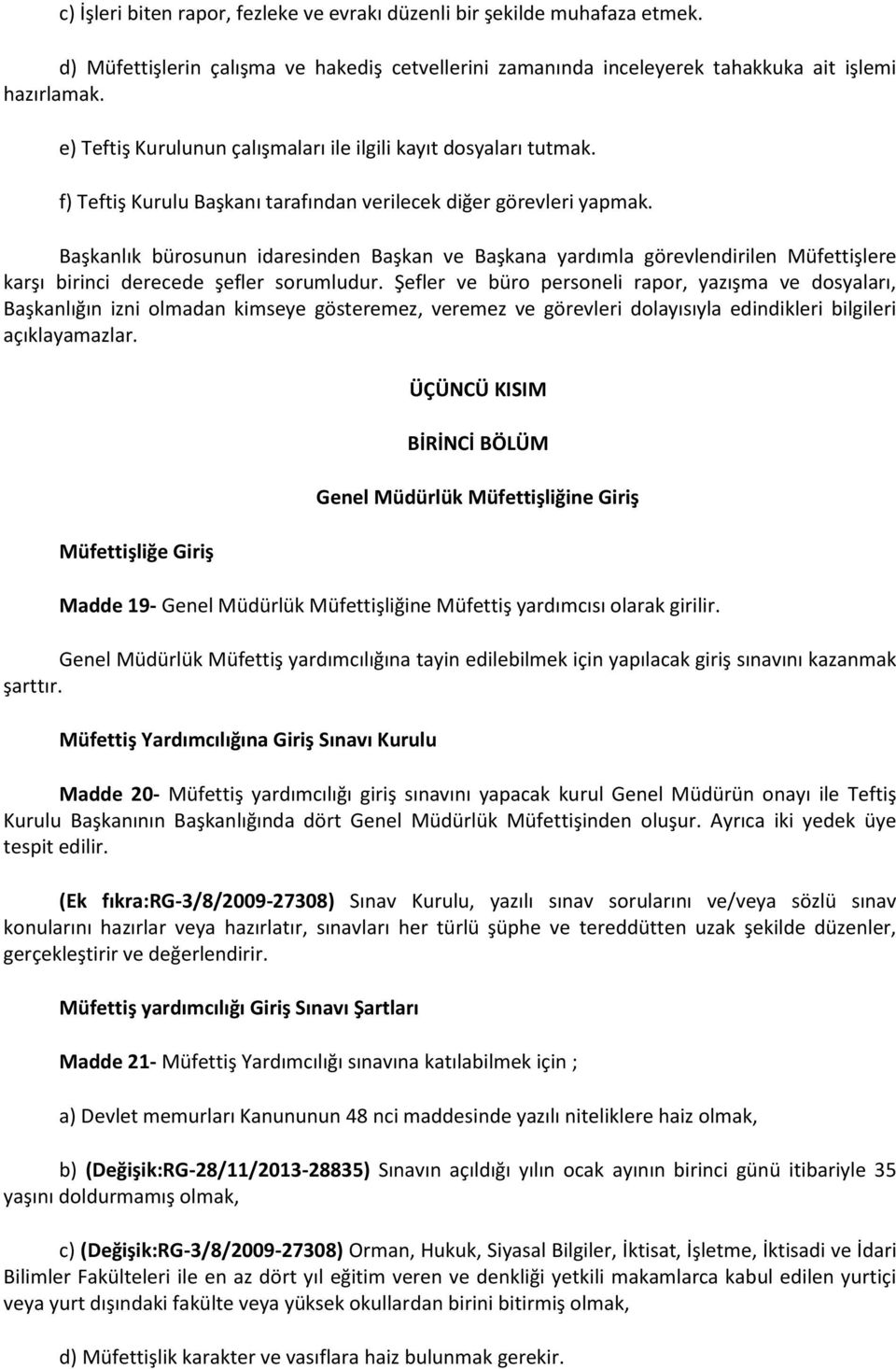 c) İşleri biten rapor, fezleke ve evrakı düzenli bir şekilde muhafaza etmek.

d) Müfettişlerin çalışma ve hakediş cetvellerini zamanında inceleyerek tahakkuka ait işlemi hazırlamak.

e) Teftiş Kurulunun çalışmaları ile ilgili kayıt dosyaları tutmak.

f) Teftiş Kurulu Başkanı tarafından verilecek diğer görevleri yapmak.

Başkanlık bürosunun idaresinden Başkan ve Başkana yardımla görevlendirilen Müfettişlere karşı birinci derecede şefler sorumludur. Şefler ve büro personeli rapor, yazışma ve dosyaları, Başkanlığın izni olmadan kimseye gösteremez, veremez ve görevleri dolayısıyla edindikleri bilgileri açıklayamazlar.

ÜÇÜNCÜ KISIM

BİRİNCİ BÖLÜM

Genel Müdürlük Müfettişliğine Giriş

Müfettişliğe Giriş

Madde 19- Genel Müdürlük Müfettişliğine Müfettiş yardımcısı olarak girilir.

Genel Müdürlük Müfettiş yardımcılığına tayin edilebilmek için yapılacak giriş sınavını kazanmak şarttır.

Müfettiş Yardımcılığına Giriş Sınavı Kurulu

Madde 20- Müfettiş yardımcılığı giriş sınavını yapacak kurul Genel Müdürün onayı ile Teftiş Kurulu Başkanının Başkanlığında dört Genel Müdürlük Müfettişinden oluşur. Ayrıca iki yedek üye tespit edilir.

(Ek fıkra:RG-3/8/2009-27308) Sınav Kurulu, yazılı sınav sorularını ve/veya sözlü sınav konularını hazırlar veya hazırlatır, sınavları her türlü şüphe ve tereddütten uzak şekilde düzenler, gerçekleştirir ve değerlendirir.

Müfettiş yardımcılığı Giriş Sınavı Şartları

Madde 21- Müfettiş Yardımcılığı sınavına katılabilmek için ;

a) Devlet memurları Kanununun 48 nci maddesinde yazılı niteliklere haiz olmak,

b) (Değişik:RG-28/11/2013-28835) Sınavın açıldığı yılın ocak ayının birinci günü itibariyle 35 yaşını doldurmamış olmak,

c) (Değişik:RG-3/8/2009-27308) Orman, Hukuk, Siyasal Bilgiler, İktisat, İşletme, İktisadi ve İdari Bilimler Fakülteleri ile en az dört yıl eğitim veren ve denkliği yetkili makamlarca kabul edilen yurtiçi veya yurt dışındaki fakülte veya yüksek okullardan birini bitirmiş olmak,

d) Müfettişlik karakter ve vasıflara haiz bulunmak gerekir.